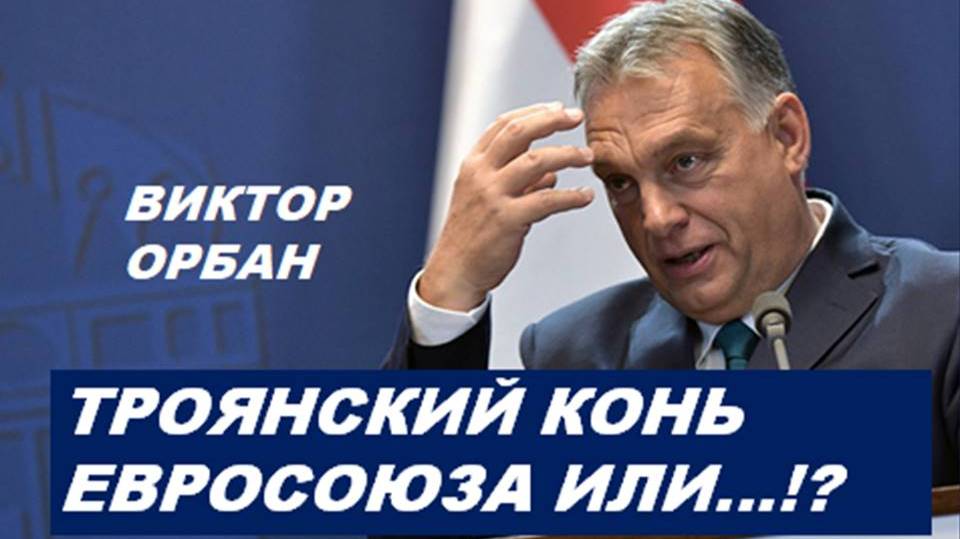 ВИКТОР ОРБАН

ТРОЯНСКИЙ КОНЬ ЕВРОСОЮЗА ИЛИ...!?